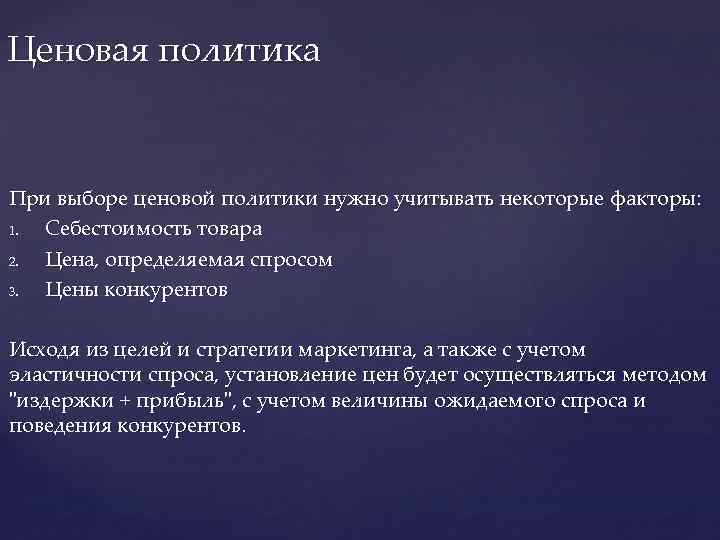 Ценовая политика

При выборе ценовой политики нужно учитывать некоторые факторы:
1. Себестоимость товара
2. Цена, определяемая спросом
3. Цены конкурентов

Исходя из целей и стратегии маркетинга, а также с учетом эластичности спроса, установление цен будет осуществляться методом "издержки + прибыль", с учетом величины ожидаемого спроса и поведения конкурентов.